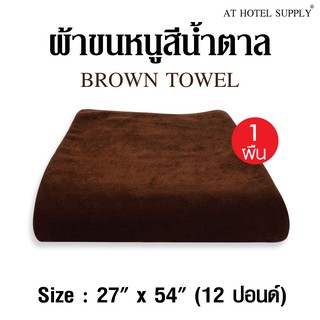 AT HOTEL SUPPLY®

ผ้าขนหนูสีน้ำตาล
BROWN TOWEL

1
ผืน

Size : 27″ x 54″ (12 ปอนด์)